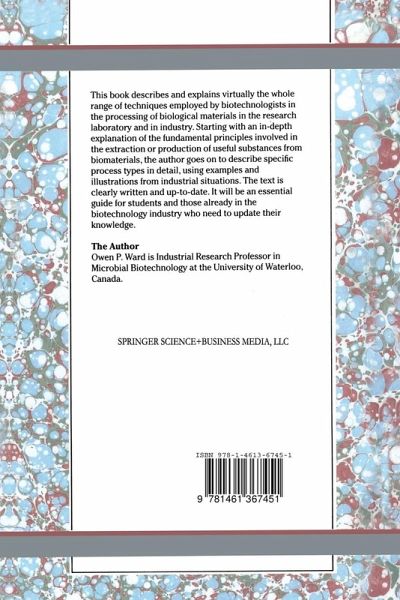 This book describes and explains virtually the whole range of techniques employed by biotechnologists in the processing of biological materials in the research laboratory and in industry. Starting with an in-depth explanation of the fundamental principles involved in the extraction or production of useful substances from biomaterials, the author goes on to describe specific process types in detail, using examples and illustrations from industrial situations. The text is clearly written and up-to-date. It will be an essential guide for students and those already in the biotechnology industry who need to update their knowledge.

The Author
Owen P. Ward is Industrial Research Professor in Microbial Biotechnology at the University of Waterloo, Canada.

SPRINGER SCIENCE+BUSINESS MEDIA, LLC

ISBN 978-1-4613-6745-1

9 781461 367451